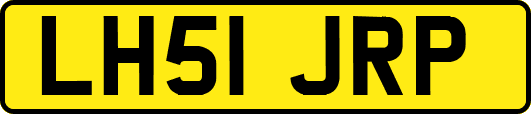 LH51 JRP